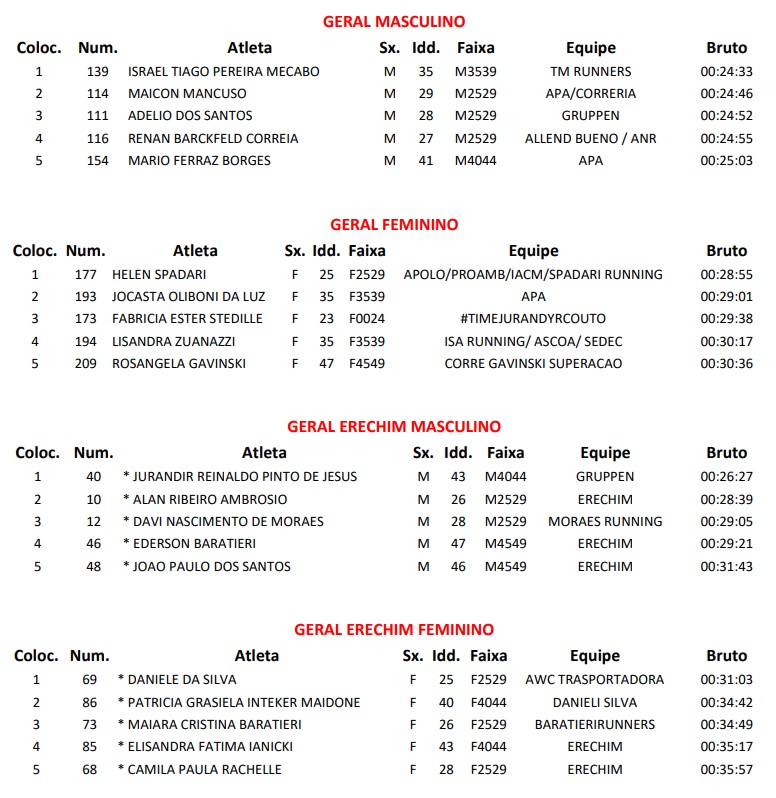 GERAL MASCULINO

| Coloc. | Num. | Atleta | Sx. | Idd. | Faixa | Equipe | Bruto |
|---|---|---|---|---|---|---|---|
| 1 | 139 | ISRAEL TIAGO PEREIRA MECABO | M | 35 | M3539 | TM RUNNERS | 00:24:33 |
| 2 | 114 | MAICON MANCUSO | M | 29 | M2529 | APA/CORRERIA | 00:24:46 |
| 3 | 111 | ADELIO DOS SANTOS | M | 28 | M2529 | GRUPPEN | 00:24:52 |
| 4 | 116 | RENAN BARCKFELD CORREIA | M | 27 | M2529 | ALLEND BUENO / ANR | 00:24:55 |
| 5 | 154 | MARIO FERRAZ BORGES | M | 41 | M4044 | APA | 00:25:03 |

GERAL FEMININO

| Coloc. | Num. | Atleta | Sx. | Idd. | Faixa | Equipe | Bruto |
|---|---|---|---|---|---|---|---|
| 1 | 177 | HELEN SPADARI | F | 25 | F2529 | APOLO/PROAMB/IACM/SPADARI RUNNING | 00:28:55 |
| 2 | 193 | JOCASTA OLIBONI DA LUZ | F | 35 | F3539 | APA | 00:29:01 |
| 3 | 173 | FABRICIA ESTER STEDILLE | F | 23 | F0024 | #TIMEJURANDYRCOUTO | 00:29:38 |
| 4 | 194 | LISANDRA ZUANAZZI | F | 35 | F3539 | ISA RUNNING/ ASCOA/ SEDEC | 00:30:17 |
| 5 | 209 | ROSANGELA GAVINSKI | F | 47 | F4549 | CORRE GAVINSKI SUPERACAO | 00:30:36 |

GERAL ERECHIM MASCULINO

| Coloc. | Num. | Atleta | Sx. | Idd. | Faixa | Equipe | Bruto |
|---|---|---|---|---|---|---|---|
| 1 | 40 | * JURANDIR REINALDO PINTO DE JESUS | M | 43 | M4044 | GRUPPEN | 00:26:27 |
| 2 | 10 | * ALAN RIBEIRO AMBROSIO | M | 26 | M2529 | ERECHIM | 00:28:39 |
| 3 | 12 | * DAVI NASCIMENTO DE MORAES | M | 28 | M2529 | MORAES RUNNING | 00:29:05 |
| 4 | 46 | * EDERSON BARATIERI | M | 47 | M4549 | ERECHIM | 00:29:21 |
| 5 | 48 | * JOAO PAULO DOS SANTOS | M | 46 | M4549 | ERECHIM | 00:31:43 |

GERAL ERECHIM FEMININO

| Coloc. | Num. | Atleta | Sx. | Idd. | Faixa | Equipe | Bruto |
|---|---|---|---|---|---|---|---|
| 1 | 69 | * DANIELE DA SILVA | F | 25 | F2529 | AWC TRASPORTADORA | 00:31:03 |
| 2 | 86 | * PATRICIA GRASIELA INTEKER MAIDONE | F | 40 | F4044 | DANIELI SILVA | 00:34:42 |
| 3 | 73 | * MAIARA CRISTINA BARATIERI | F | 26 | F2529 | BARATIERIRUNNERS | 00:34:49 |
| 4 | 85 | * ELISANDRA FATIMA IANICKI | F | 43 | F4044 | ERECHIM | 00:35:17 |
| 5 | 68 | * CAMILA PAULA RACHELLE | F | 28 | F2529 | ERECHIM | 00:35:57 |